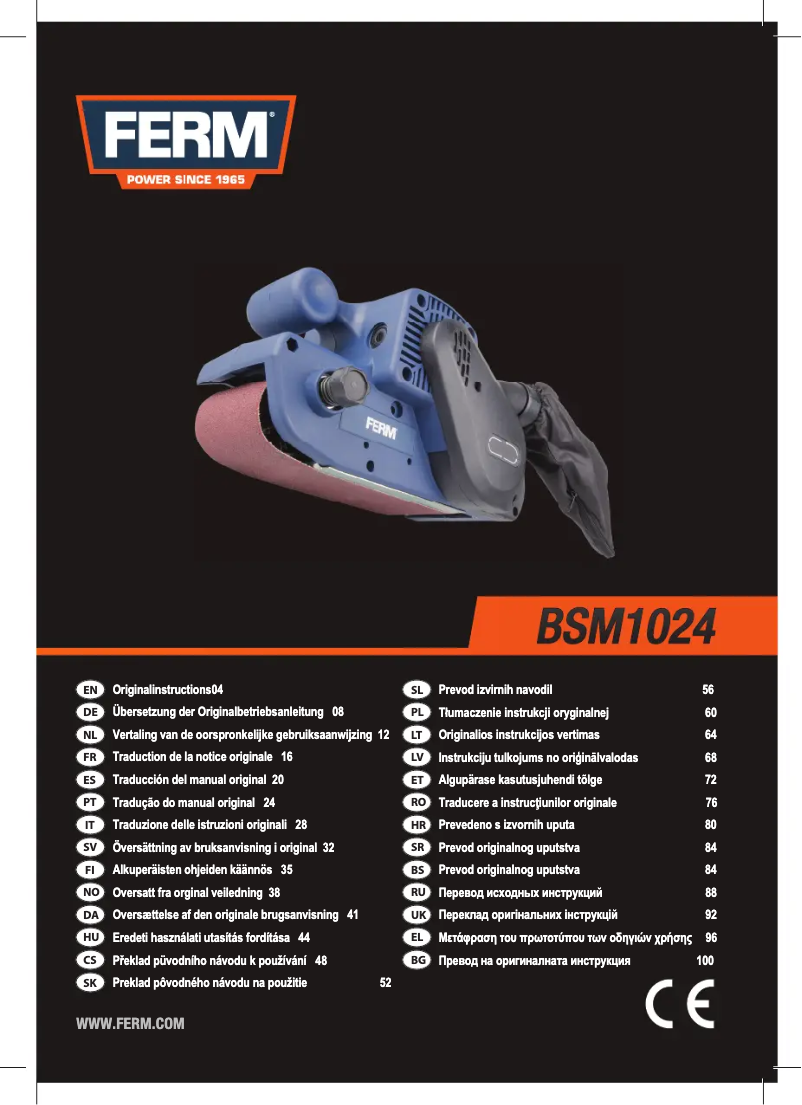 FERM®
POWER SINCE 1965

FERM

BSM1024

EN Originalinstructions04
DE Übersetzung der Originalbetriebsanleitung 08
NL Vertaling van de oorspronkelijke gebruiksaanwijzing 12
FR Traduction de la notice originale 16
ES Traducción del manual original 20
PT Tradução do manual original 24
IT Traduzione delle istruzioni originali 28
SV Översättning av bruksanvisning i original 32
FI Alkuperäisten ohjeiden käännös 35
NO Oversatt fra orginal veiledning 38
DA Oversættelse af den originale brugsanvisning 41
HU Eredeti használati utasítás fordítása 44
CS Překlad původního návodu k používání 48
SK Preklad pôvodného návodu na použitie 52

SL Prevod izvirnih navodil 56
PL Tłumaczenie instrukcji oryginalnej 60
LT Originalios instrukcijos vertimas 64
LV Instrukciju tulkojums no oriģinālvalodas 68
ET Algupärase kasutusjuhendi tõlge 72
RO Traducere a instrucţiunilor originale 76
HR Prevedeno s izvornih uputa 80
SR Prevod originalnog uputstva 84
BS Prevod originalnog uputstva 84
RU Перевод исходных инструкций 88
UK Переклад оригінальних інструкцій 92
EL Μετάφραση του πρωτοτύπου των οδηγιών χρήσης 96
BG Превод на оригиналната инструкция 100

WWW.FERM.COM

CE